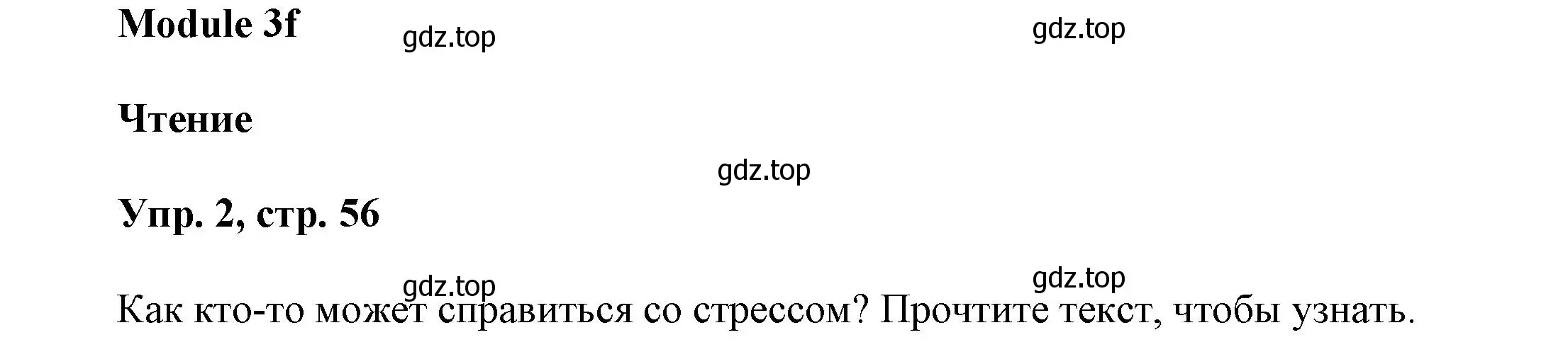 Module 3f

gdz.top

gdz.top

Чтение

gdz.top

Упр. 2, стр. 56

gdz.top

gdz.top

Как кто-то может справиться со стрессом? Прочтите текст, чтобы узнать.